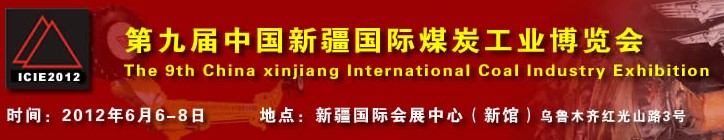 ICIE2012

第九届中国新疆国际煤炭工业博览会
The 9th China xinjiang International Coal Industry Exhibition

时间：2012年6月6-8日　地点：新疆国际会展中心（新馆）乌鲁木齐红光山路3号